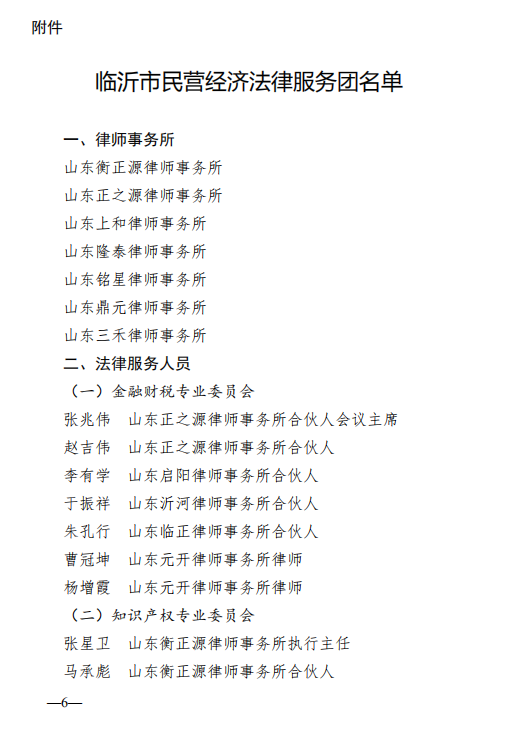 附件

临沂市民营经济法律服务团名单

一、律师事务所

山东衡正源律师事务所

山东正之源律师事务所

山东上和律师事务所

山东隆泰律师事务所

山东铭星律师事务所

山东鼎元律师事务所

山东三禾律师事务所

二、法律服务人员

（一）金融财税专业委员会

张兆伟　山东正之源律师事务所合伙人会议主席

赵吉伟　山东正之源律师事务所合伙人

李有学　山东启阳律师事务所合伙人

于振祥　山东沂河律师事务所合伙人

朱孔行　山东临正律师事务所合伙人

曹冠坤　山东元开律师事务所律师

杨增霞　山东元开律师事务所律师

（二）知识产权专业委员会

张星卫　山东衡正源律师事务所执行主任

马承彪　山东衡正源律师事务所合伙人

—6—